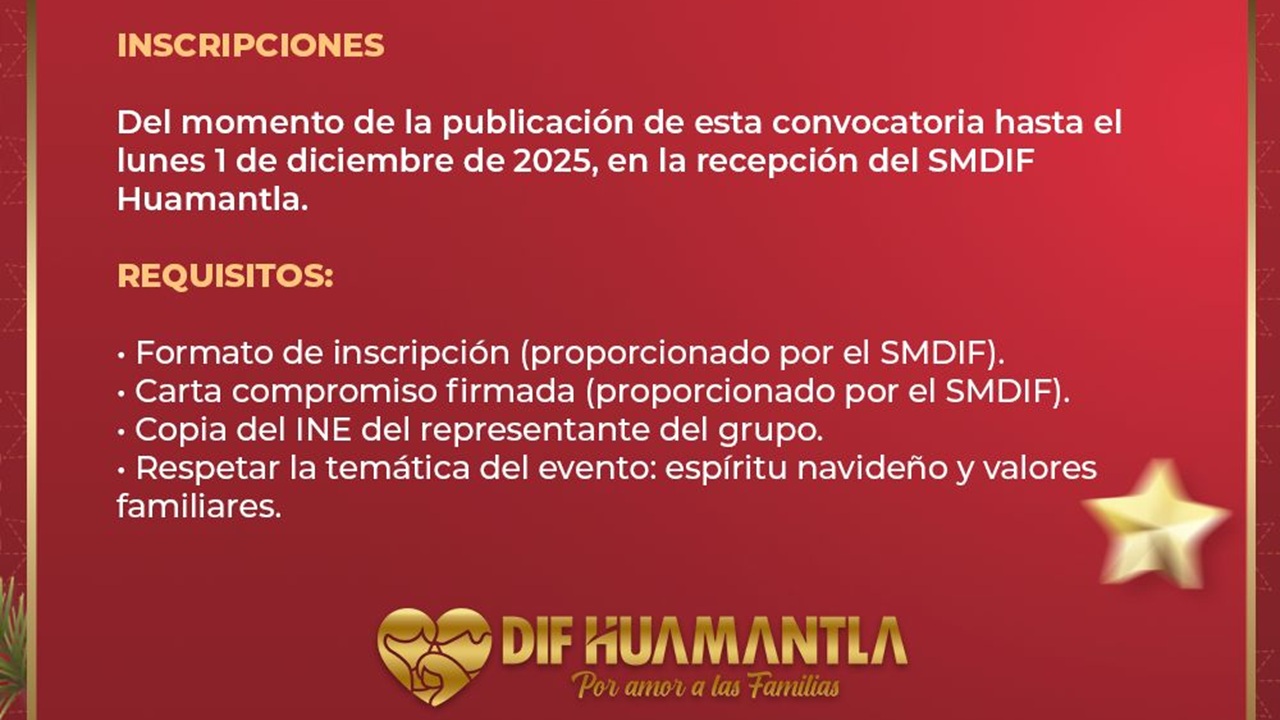 INSCRIPCIONES

Del momento de la publicación de esta convocatoria hasta el lunes 1 de diciembre de 2025, en la recepción del SMDIF Huamantla.

REQUISITOS:

• Formato de inscripción (proporcionado por el SMDIF).
• Carta compromiso firmada (proporcionado por el SMDIF).
• Copia del INE del representante del grupo.
• Respetar la temática del evento: espíritu navideño y valores familiares.

DIF HUAMANTLA
Por amor a las Familias